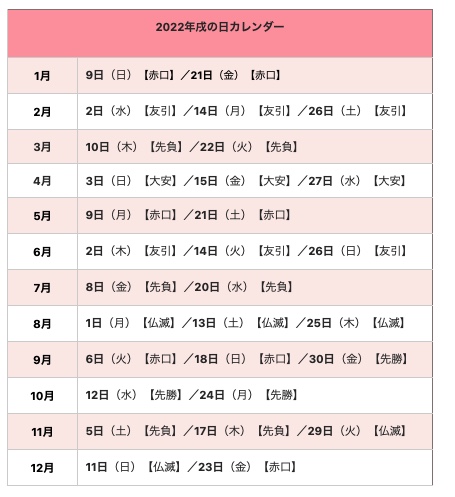 | 2022年戌の日カレンダー | |
|---|---|
| 1月 | 9日（日）【赤口】／21日（金）【赤口】 |
| 2月 | 2日（水）【友引】／14日（月）【友引】／26日（土）【友引】 |
| 3月 | 10日（木）【先負】／22日（火）【先負】 |
| 4月 | 3日（日）【大安】／15日（金）【大安】／27日（水）【大安】 |
| 5月 | 9日（月）【赤口】／21日（土）【赤口】 |
| 6月 | 2日（木）【友引】／14日（火）【友引】／26日（日）【友引】 |
| 7月 | 8日（金）【先負】／20日（水）【先負】 |
| 8月 | 1日（月）【仏滅】／13日（土）【仏滅】／25日（木）【仏滅】 |
| 9月 | 6日（火）【赤口】／18日（日）【赤口】／30日（金）【先勝】 |
| 10月 | 12日（水）【先勝】／24日（月）【先勝】 |
| 11月 | 5日（土）【先負】／17日（木）【先負】／29日（火）【仏滅】 |
| 12月 | 11日（日）【仏滅】／23日（金）【赤口】 |